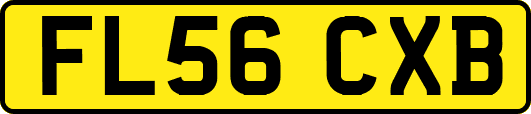 FL56 CXB